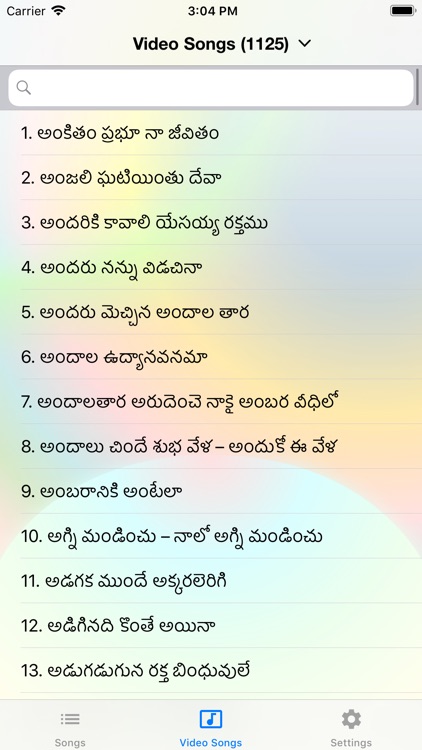 Carrier 3:04 PM

Video Songs (1125)

1. అంకితం ప్రభూ నా జీవితం
2. అంజలి ఘటియింతు దేవా
3. అందరికి కావాలి యేసయ్య రక్తము
4. అందరు నన్ను విడచినా
5. అందరు మెచ్చిన అందాల తార
6. అందాల ఉద్యానవనమా
7. అందాలతార అరుదెంచె నాకై అంబర వీధిలో
8. అందాలు చిందే శుభ వేళ – అందుకో ఈ వేళ
9. అంబరానికి అంటేలా
10. అగ్ని మండించు – నాలో అగ్ని మండించు
11. అడగక ముందే అక్కరలెరిగి
12. అడిగినది కొంతే అయినా
13. అడుగడుగున రక్త బింధువులే

Songs
Video Songs
Settings